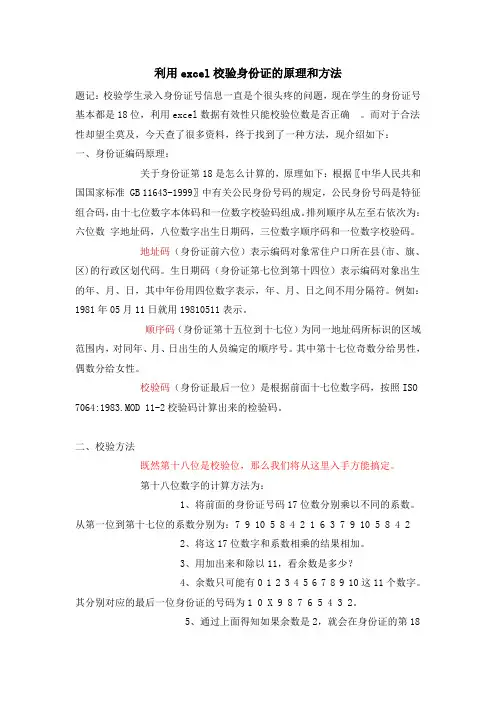 利用 excel 校验身份证的原理和方法

题记：校验学生录入身份证号信息一直是个很头疼的问题，现在学生的身份证号基本都是 18 位，利用 excel 数据有效性只能校验位数是否正确 。而对于合法性却望尘莫及，今天查了很多资料，终于找到了一种方法，现介绍如下：

一、身份证编码原理：

关于身份证第 18 是怎么计算的，原理如下：根据〖中华人民共和国国家标准 GB 11643-1999〗中有关公民身份号码的规定，公民身份号码是特征组合码，由十七位数字本体码和一位数字校验码组成。排列顺序从左至右依次为：六位数 字地址码，八位数字出生日期码，三位数字顺序码和一位数字校验码。

地址码（身份证前六位）表示编码对象常住户口所在县(市、旗、区)的行政区划代码。生日期码（身份证第七位到第十四位）表示编码对象出生的年、月、日，其中年份用四位数字表示，年、月、日之间不用分隔符。例如：1981 年 05 月 11 日就用 19810511 表示。

顺序码（身份证第十五位到十七位）为同一地址码所标识的区域范围内，对同年、月、日出生的人员编定的顺序号。其中第十七位奇数分给男性，偶数分给女性。

校验码（身份证最后一位）是根据前面十七位数字码，按照 ISO 7064:1983.MOD 11-2 校验码计算出来的检验码。

二、校验方法

既然第十八位是校验位，那么我们将从这里入手方能搞定。

第十八位数字的计算方法为：

1、将前面的身份证号码 17 位数分别乘以不同的系数。从第一位到第十七位的系数分别为：7 9 10 5 8 4 2 1 6 3 7 9 10 5 8 4 2

2、将这 17 位数字和系数相乘的结果相加。

3、用加出来和除以 11，看余数是多少？

4、余数只可能有 0 1 2 3 4 5 6 7 8 9 10 这 11 个数字。其分别对应的最后一位身份证的号码为 1 0 X 9 8 7 6 5 4 3 2。

5、通过上面得知如果余数是 2，就会在身份证的第 18